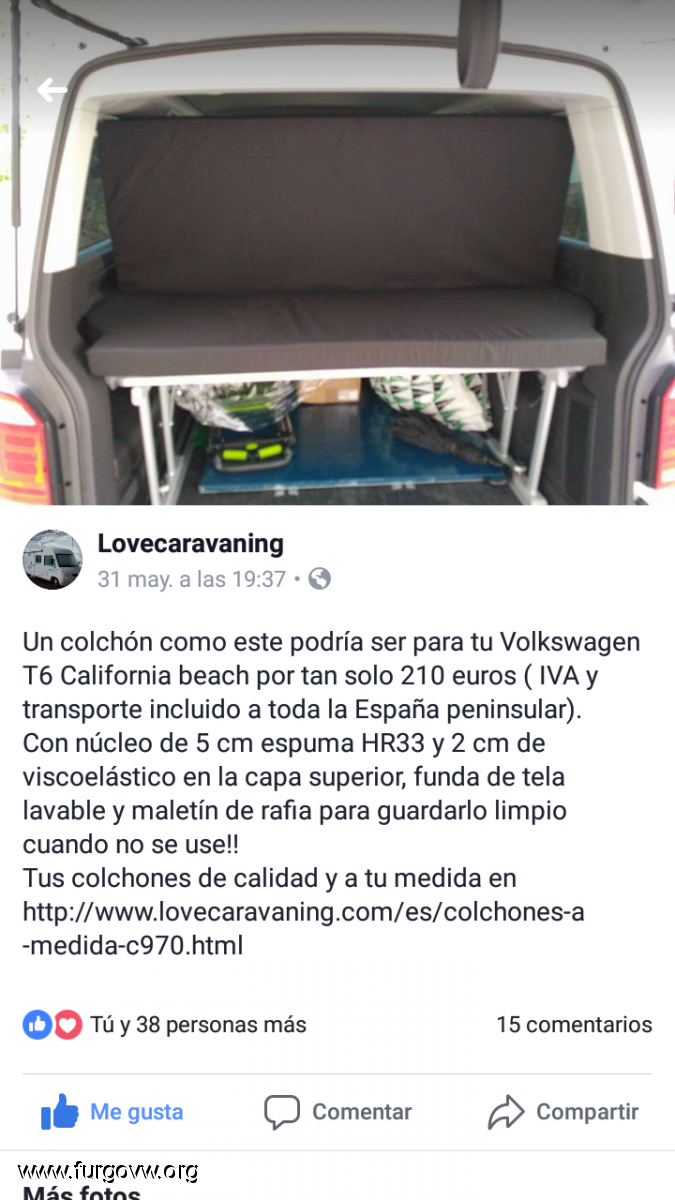 Lovecaravaning
31 may. a las 19:37 •

Un colchón como este podría ser para tu Volkswagen T6 California beach por tan solo 210 euros ( IVA y transporte incluido a toda la España peninsular).
Con núcleo de 5 cm espuma HR33 y 2 cm de viscoelástico en la capa superior, funda de tela lavable y maletín de rafia para guardarlo limpio cuando no se use!!
Tus colchones de calidad y a tu medida en http://www.lovecaravaning.com/es/colchones-a-medida-c970.html

Tú y 38 personas más
15 comentarios

Me gusta
Comentar
Compartir

www.furgovw.org
Más fotos